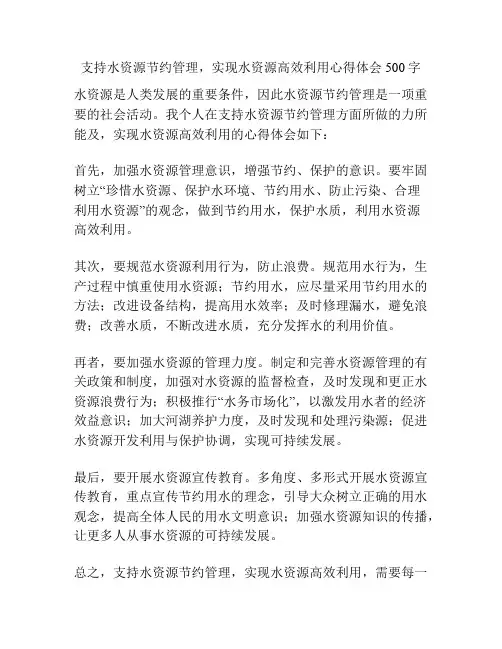 支持水资源节约管理，实现水资源高效利用心得体会 500 字

水资源是人类发展的重要条件，因此水资源节约管理是一项重要的社会活动。我个人在支持水资源节约管理方面所做的力所能及，实现水资源高效利用的心得体会如下：

首先，加强水资源管理意识，增强节约、保护的意识。要牢固树立“珍惜水资源、保护水环境、节约用水、防止污染、合理利用水资源”的观念，做到节约用水，保护水质，利用水资源高效利用。

其次，要规范水资源利用行为，防止浪费。规范用水行为，生产过程中慎重使用水资源；节约用水，应尽量采用节约用水的方法；改进设备结构，提高用水效率；及时修理漏水，避免浪费；改善水质，不断改进水质，充分发挥水的利用价值。

再者，要加强水资源的管理力度。制定和完善水资源管理的有关政策和制度，加强对水资源的监督检查，及时发现和更正水资源浪费行为；积极推行“水务市场化”，以激发用水者的经济效益意识；加大河湖养护力度，及时发现和处理污染源；促进水资源开发利用与保护协调，实现可持续发展。

最后，要开展水资源宣传教育。多角度、多形式开展水资源宣传教育，重点宣传节约用水的理念，引导大众树立正确的用水观念，提高全体人民的用水文明意识；加强水资源知识的传播，让更多人从事水资源的可持续发展。

总之，支持水资源节约管理，实现水资源高效利用，需要每一